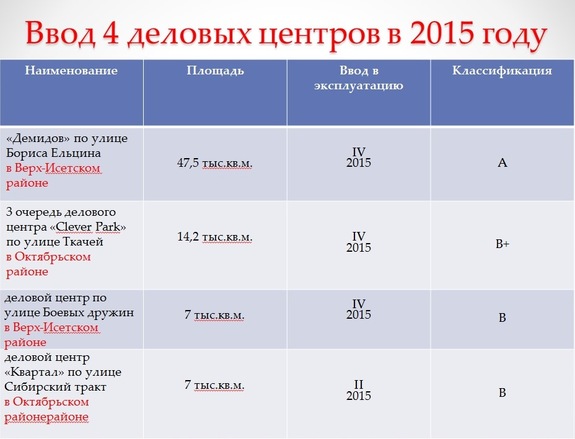 Ввод 4 деловых центров в 2015 году

| Наименование | Площадь | Ввод в эксплуатацию | Классификация |
|---|---|---|---|
| «Демидов» по улице Бориса Ельцина в Верх-Исетском районе | 47,5 тыс.кв.м. | IV 2015 | A |
| 3 очередь делового центра «Clever Park» по улице Ткачей в Октябрьском районе | 14,2 тыс.кв.м. | IV 2015 | B+ |
| деловой центр по улице Боевых дружин в Верх-Исетском районе | 7 тыс.кв.м. | IV 2015 | B |
| деловой центр «Квартал» по улице Сибирский тракт в Октябрьском районерайоне | 7 тыс.кв.м. | II 2015 | B |